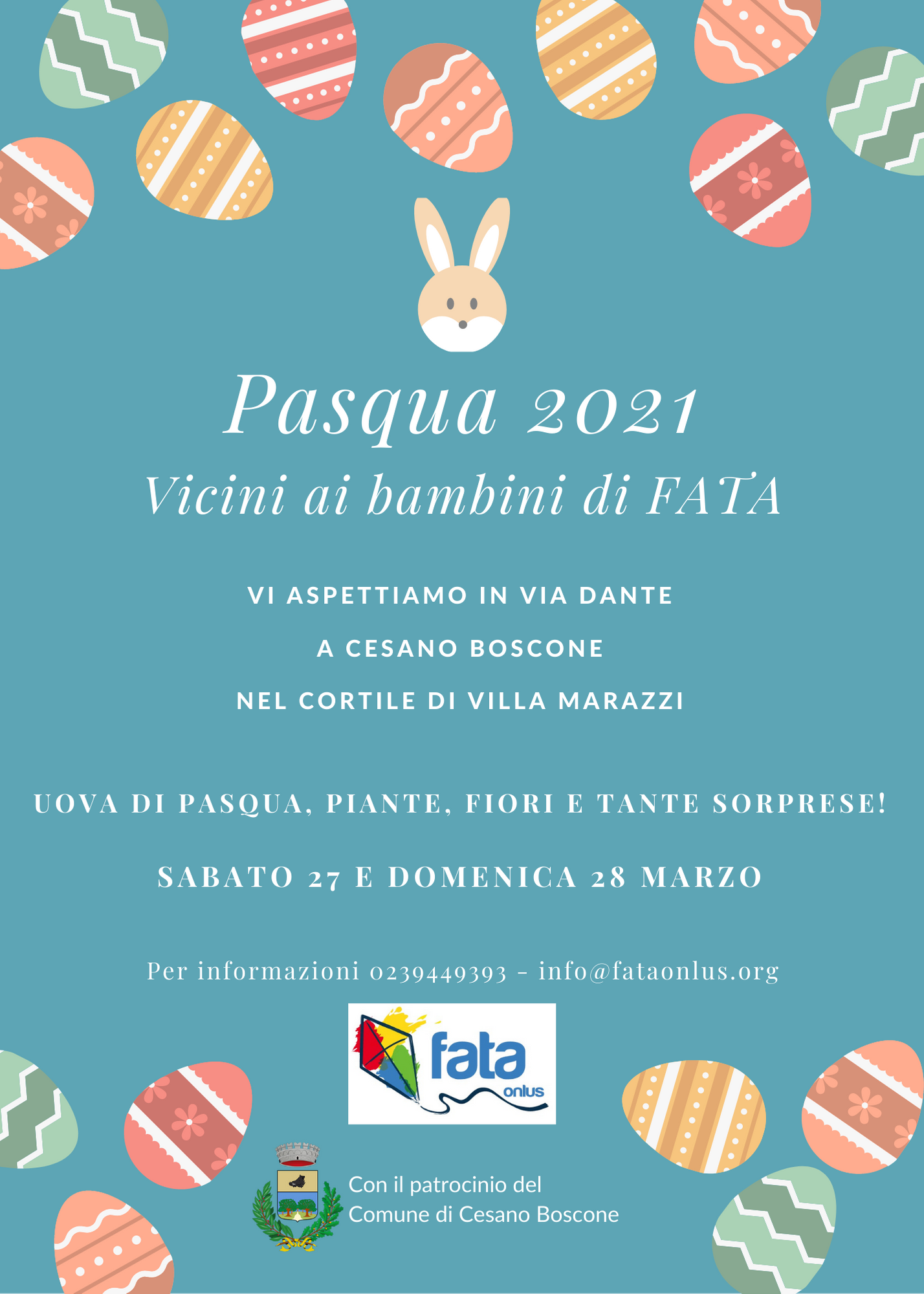 Pasqua 2021

Vicini ai bambini di FATA

VI ASPETTIAMO IN VIA DANTE

A CESANO BOSCONE

NEL CORTILE DI VILLA MARAZZI

UOVA DI PASQUA, PIANTE, FIORI E TANTE SORPRESE!

SABATO 27 E DOMENICA 28 MARZO

Per informazioni 0239449393 - info@fataonlus.org

fata
onlus

Con il patrocinio del
Comune di Cesano Boscone